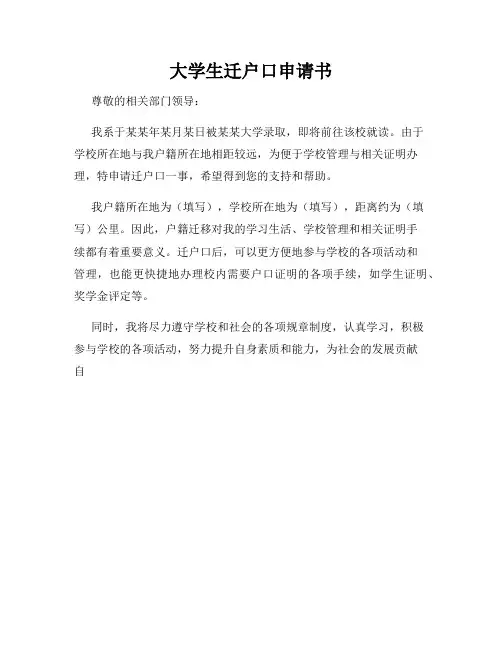 大学生迁户口申请书

尊敬的相关部门领导：

我系于某某年某月某日被某某大学录取，即将前往该校就读。由于学校所在地与我户籍所在地相距较远，为便于学校管理与相关证明办理，特申请迁户口一事，希望得到您的支持和帮助。

我户籍所在地为（填写），学校所在地为（填写），距离约为（填写）公里。因此，户籍迁移对我的学习生活、学校管理和相关证明手续都有着重要意义。迁户口后，可以更方便地参与学校的各项活动和管理，也能更快捷地办理校内需要户口证明的各项手续，如学生证明、奖学金评定等。

同时，我将尽力遵守学校和社会的各项规章制度，认真学习，积极参与学校的各项活动，努力提升自身素质和能力，为社会的发展贡献自